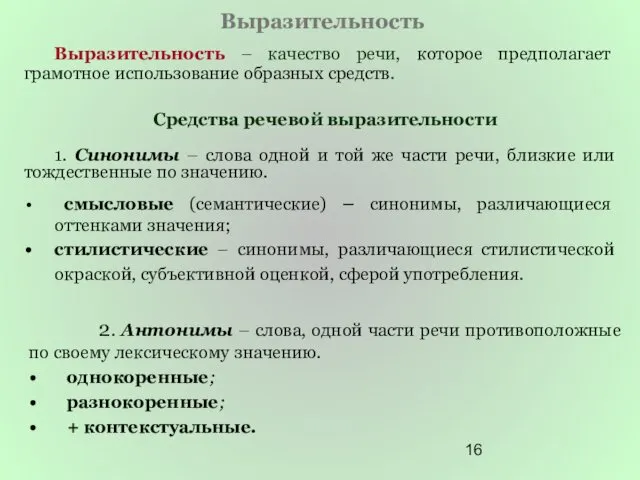 Выразительность

Выразительность – качество речи, которое предполагает грамотное использование образных средств.

Средства речевой выразительности

1. Синонимы – слова одной и той же части речи, близкие или тождественные по значению.

• смысловые (семантические) – синонимы, различающиеся оттенками значения;
• стилистические – синонимы, различающиеся стилистической окраской, субъективной оценкой, сферой употребления.

2. Антонимы – слова, одной части речи противоположные по своему лексическому значению.
• однокоренные;
• разнокоренные;
• + контекстуальные.

16